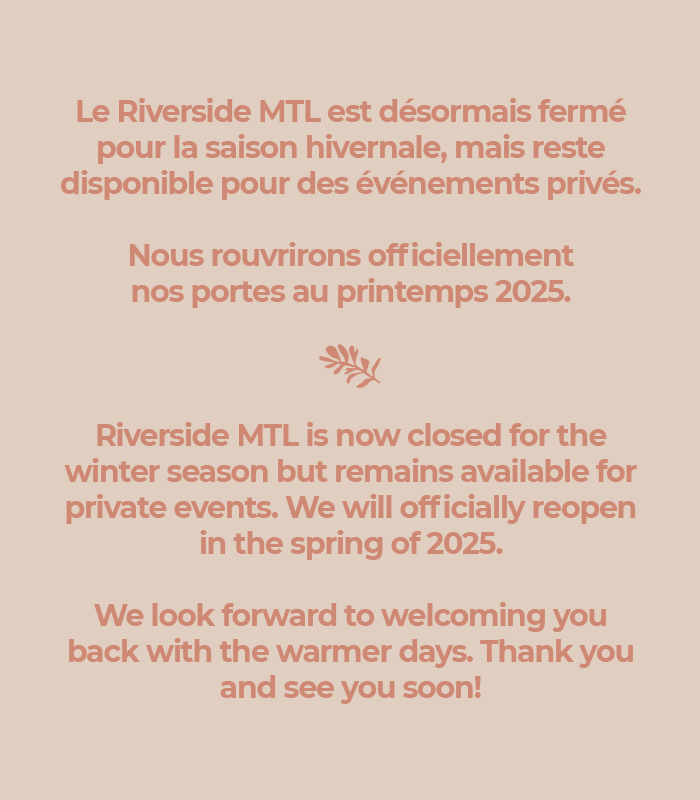 Le Riverside MTL est désormais fermé pour la saison hivernale, mais reste disponible pour des événements privés.

Nous rouvrirons officiellement nos portes au printemps 2025.

Riverside MTL is now closed for the winter season but remains available for private events. We will officially reopen in the spring of 2025.

We look forward to welcoming you back with the warmer days. Thank you and see you soon!